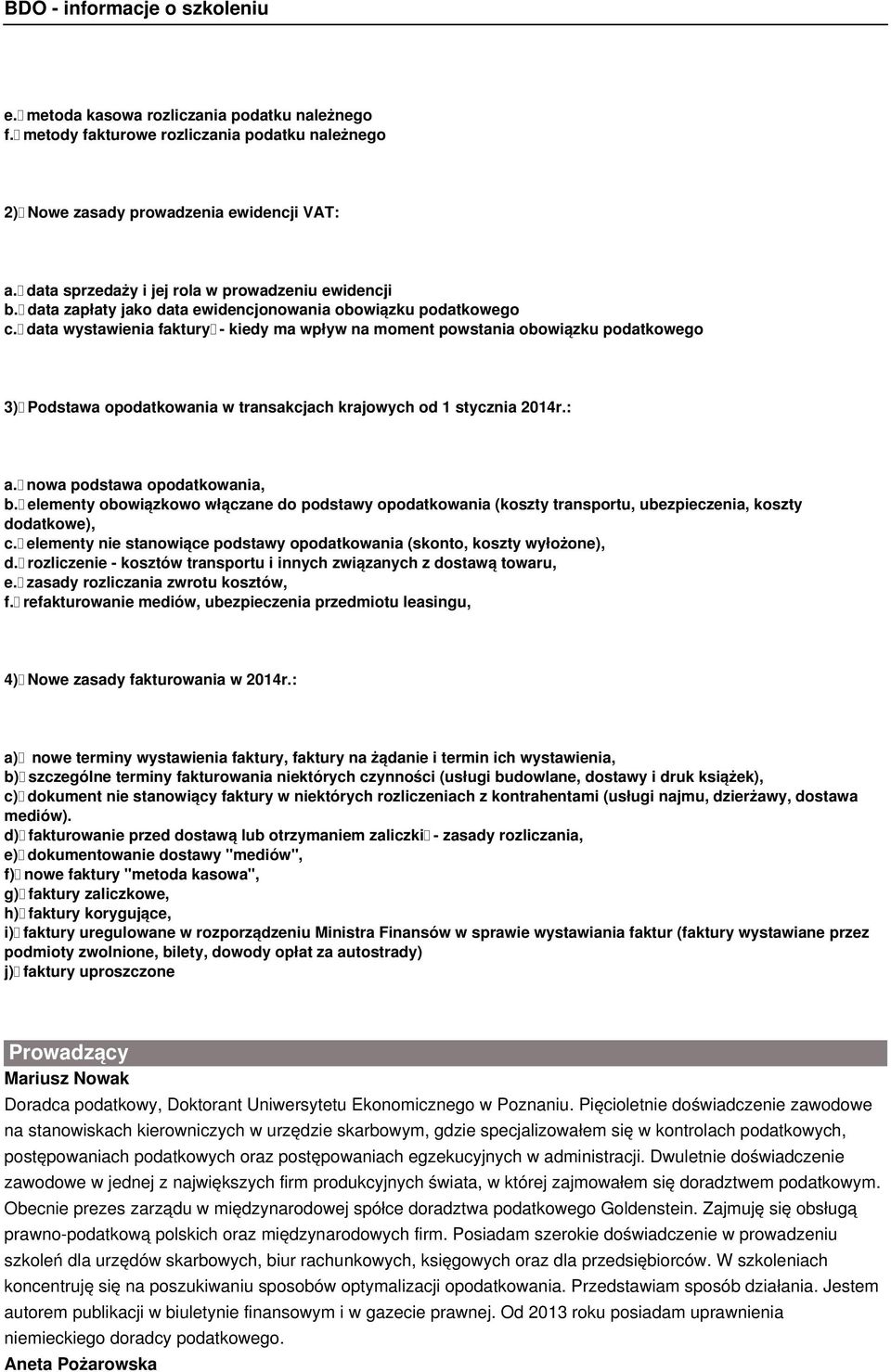 BDO - informacje o szkoleniu

e. metoda kasowa rozliczania podatku należnego
f. metody fakturowe rozliczania podatku należnego

2) Nowe zasady prowadzenia ewidencji VAT:

a. data sprzedaży i jej rola w prowadzeniu ewidencji
b. data zapłaty jako data ewidencjonowania obowiązku podatkowego
c. data wystawienia faktury - kiedy ma wpływ na moment powstania obowiązku podatkowego

3) Podstawa opodatkowania w transakcjach krajowych od 1 stycznia 2014r.:

a. nowa podstawa opodatkowania,
b. elementy obowiązkowo włączane do podstawy opodatkowania (koszty transportu, ubezpieczenia, koszty dodatkowe),
c. elementy nie stanowiące podstawy opodatkowania (skonto, koszty wyłożone),
d. rozliczenie - kosztów transportu i innych związanych z dostawą towaru,
e. zasady rozliczania zwrotu kosztów,
f. refakturowanie mediów, ubezpieczenia przedmiotu leasingu,

4) Nowe zasady fakturowania w 2014r.:

a) nowe terminy wystawienia faktury, faktury na żądanie i termin ich wystawienia,
b) szczególne terminy fakturowania niektórych czynności (usługi budowlane, dostawy i druk książek),
c) dokument nie stanowiący faktury w niektórych rozliczeniach z kontrahentami (usługi najmu, dzierżawy, dostawa mediów).
d) fakturowanie przed dostawą lub otrzymaniem zaliczki - zasady rozliczania,
e) dokumentowanie dostawy "mediów",
f) nowe faktury "metoda kasowa",
g) faktury zaliczkowe,
h) faktury korygujące,
i) faktury uregulowane w rozporządzeniu Ministra Finansów w sprawie wystawiania faktur (faktury wystawiane przez podmioty zwolnione, bilety, dowody opłat za autostrady)
j) faktury uproszczone

Prowadzący
Mariusz Nowak
Doradca podatkowy, Doktorant Uniwersytetu Ekonomicznego w Poznaniu. Pięcioletnie doświadczenie zawodowe na stanowiskach kierowniczych w urzędzie skarbowym, gdzie specjalizowałem się w kontrolach podatkowych, postępowaniach podatkowych oraz postępowaniach egzekucyjnych w administracji. Dwuletnie doświadczenie zawodowe w jednej z największych firm produkcyjnych świata, w której zajmowałem się doradztwem podatkowym. Obecnie prezes zarządu w międzynarodowej spółce doradztwa podatkowego Goldenstein. Zajmuję się obsługą prawno-podatkową polskich oraz międzynarodowych firm. Posiadam szerokie doświadczenie w prowadzeniu szkoleń dla urzędów skarbowych, biur rachunkowych, księgowych oraz dla przedsiębiorców. W szkoleniach koncentruję się na poszukiwaniu sposobów optymalizacji opodatkowania. Przedstawiam sposób działania. Jestem autorem publikacji w biuletynie finansowym i w gazecie prawnej. Od 2013 roku posiadam uprawnienia niemieckiego doradcy podatkowego.
Aneta Pożarowska